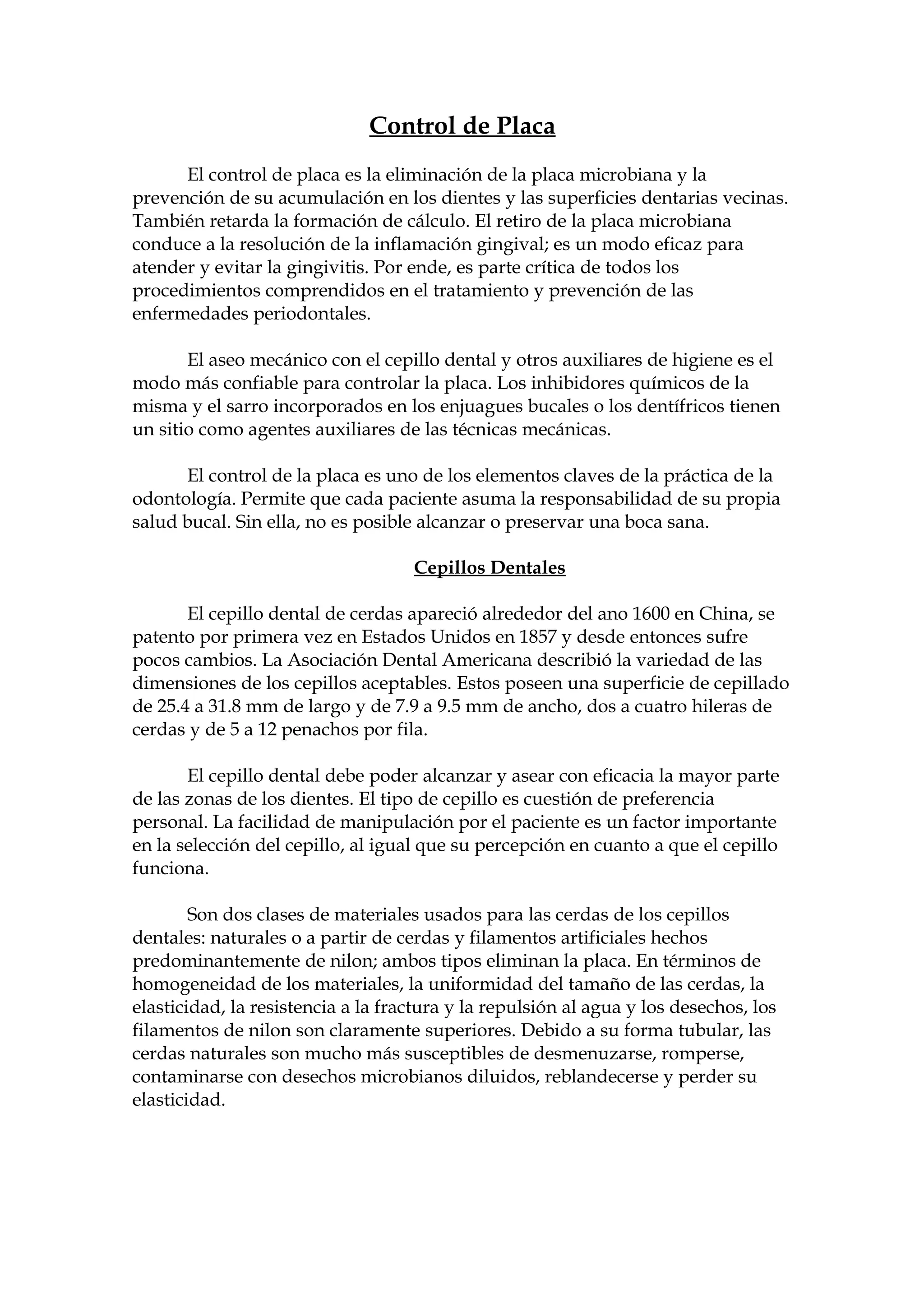 Control de Placa

El control de placa es la eliminación de la placa microbiana y la prevención de su acumulación en los dientes y las superficies dentarias vecinas. También retarda la formación de cálculo. El retiro de la placa microbiana conduce a la resolución de la inflamación gingival; es un modo eficaz para atender y evitar la gingivitis. Por ende, es parte crítica de todos los procedimientos comprendidos en el tratamiento y prevención de las enfermedades periodontales.

El aseo mecánico con el cepillo dental y otros auxiliares de higiene es el modo más confiable para controlar la placa. Los inhibidores químicos de la misma y el sarro incorporados en los enjuagues bucales o los dentífricos tienen un sitio como agentes auxiliares de las técnicas mecánicas.

El control de la placa es uno de los elementos claves de la práctica de la odontología. Permite que cada paciente asuma la responsabilidad de su propia salud bucal. Sin ella, no es posible alcanzar o preservar una boca sana.

Cepillos Dentales

El cepillo dental de cerdas apareció alrededor del ano 1600 en China, se patento por primera vez en Estados Unidos en 1857 y desde entonces sufre pocos cambios. La Asociación Dental Americana describió la variedad de las dimensiones de los cepillos aceptables. Estos poseen una superficie de cepillado de 25.4 a 31.8 mm de largo y de 7.9 a 9.5 mm de ancho, dos a cuatro hileras de cerdas y de 5 a 12 penachos por fila.

El cepillo dental debe poder alcanzar y asear con eficacia la mayor parte de las zonas de los dientes. El tipo de cepillo es cuestión de preferencia personal. La facilidad de manipulación por el paciente es un factor importante en la selección del cepillo, al igual que su percepción en cuanto a que el cepillo funciona.

Son dos clases de materiales usados para las cerdas de los cepillos dentales: naturales o a partir de cerdas y filamentos artificiales hechos predominantemente de nilon; ambos tipos eliminan la placa. En términos de homogeneidad de los materiales, la uniformidad del tamaño de las cerdas, la elasticidad, la resistencia a la fractura y la repulsión al agua y los desechos, los filamentos de nilon son claramente superiores. Debido a su forma tubular, las cerdas naturales son mucho más susceptibles de desmenuzarse, romperse, contaminarse con desechos microbianos diluidos, reblandecerse y perder su elasticidad.